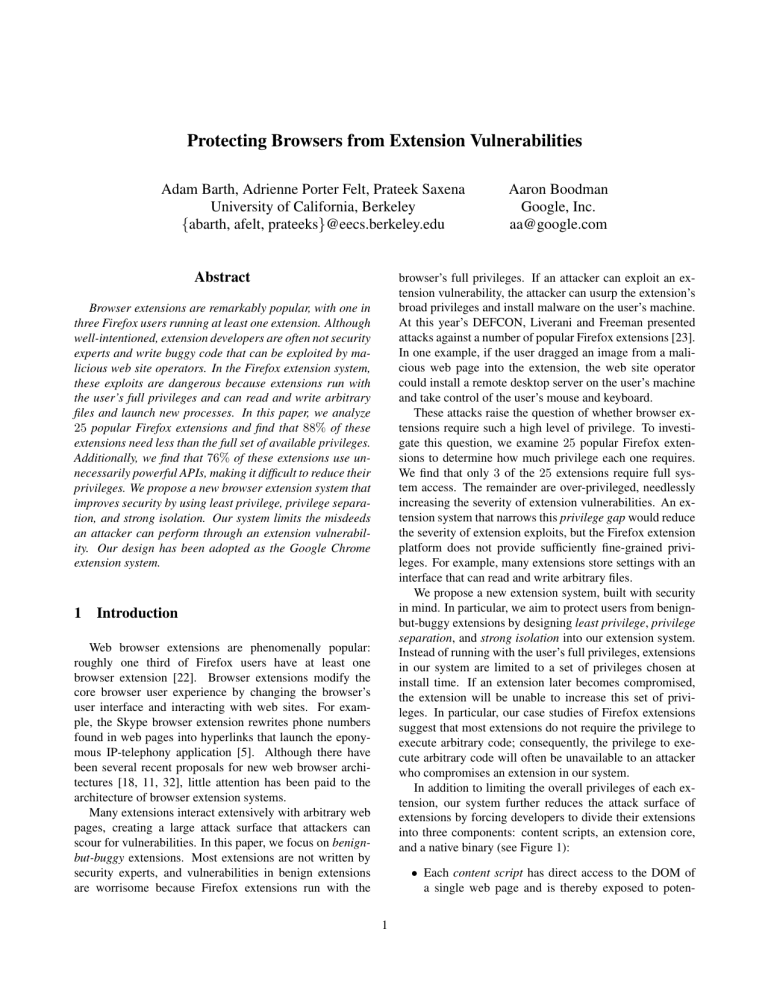 Protecting Browsers from Extension Vulnerabilities

Adam Barth, Adrienne Porter Felt, Prateek Saxena
University of California, Berkeley
{abarth, afelt, prateeks}@eecs.berkeley.edu

Aaron Boodman
Google, Inc.
aa@google.com

Abstract

Browser extensions are remarkably popular, with one in three Firefox users running at least one extension. Although well-intentioned, extension developers are often not security experts and write buggy code that can be exploited by malicious web site operators. In the Firefox extension system, these exploits are dangerous because extensions run with the user's full privileges and can read and write arbitrary files and launch new processes. In this paper, we analyze 25 popular Firefox extensions and find that 88% of these extensions need less than the full set of available privileges. Additionally, we find that 76% of these extensions use unnecessarily powerful APIs, making it difficult to reduce their privileges. We propose a new browser extension system that improves security by using least privilege, privilege separation, and strong isolation. Our system limits the misdeeds an attacker can perform through an extension vulnerability. Our design has been adopted as the Google Chrome extension system.

1 Introduction

Web browser extensions are phenomenally popular: roughly one third of Firefox users have at least one browser extension [22]. Browser extensions modify the core browser user experience by changing the browser's user interface and interacting with web sites. For example, the Skype browser extension rewrites phone numbers found in web pages into hyperlinks that launch the eponymous IP-telephony application [5]. Although there have been several recent proposals for new web browser architectures [18, 11, 32], little attention has been paid to the architecture of browser extension systems.

Many extensions interact extensively with arbitrary web pages, creating a large attack surface that attackers can scour for vulnerabilities. In this paper, we focus on benign-but-buggy extensions. Most extensions are not written by security experts, and vulnerabilities in benign extensions are worrisome because Firefox extensions run with the browser's full privileges. If an attacker can exploit an extension vulnerability, the attacker can usurp the extension's broad privileges and install malware on the user's machine. At this year's DEFCON, Liverani and Freeman presented attacks against a number of popular Firefox extensions [23]. In one example, if the user dragged an image from a malicious web page into the extension, the web site operator could install a remote desktop server on the user's machine and take control of the user's mouse and keyboard.

These attacks raise the question of whether browser extensions require such a high level of privilege. To investigate this question, we examine 25 popular Firefox extensions to determine how much privilege each one requires. We find that only 3 of the 25 extensions require full system access. The remainder are over-privileged, needlessly increasing the severity of extension vulnerabilities. An extension system that narrows this privilege gap would reduce the severity of extension exploits, but the Firefox extension platform does not provide sufficiently fine-grained privileges. For example, many extensions store settings with an interface that can read and write arbitrary files.

We propose a new extension system, built with security in mind. In particular, we aim to protect users from benign-but-buggy extensions by designing least privilege, privilege separation, and strong isolation into our extension system. Instead of running with the user's full privileges, extensions in our system are limited to a set of privileges chosen at install time. If an extension later becomes compromised, the extension will be unable to increase this set of privileges. In particular, our case studies of Firefox extensions suggest that most extensions do not require the privilege to execute arbitrary code; consequently, the privilege to execute arbitrary code will often be unavailable to an attacker who compromises an extension in our system.

In addition to limiting the overall privileges of each extension, our system further reduces the attack surface of extensions by forcing developers to divide their extensions into three components: content scripts, an extension core, and a native binary (see Figure 1):

• Each content script has direct access to the DOM of a single web page and is thereby exposed to poten-

1